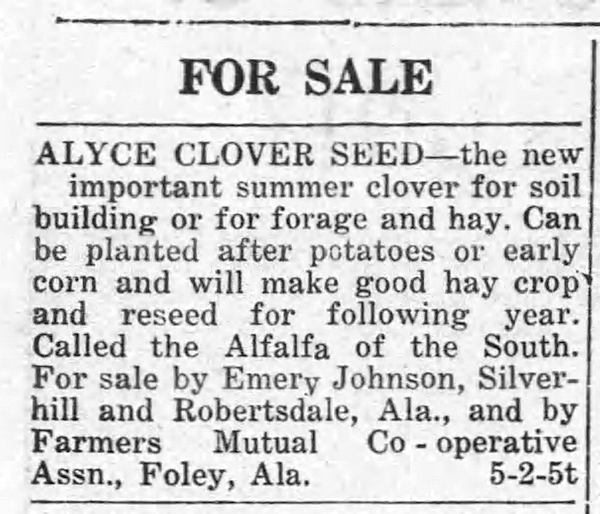 FOR SALE

ALYCE CLOVER SEED—the new important summer clover for soil building or for forage and hay. Can be planted after potatoes or early corn and will make good hay crop and reseed for following year. Called the Alfalfa of the South. For sale by Emery Johnson, Silverhill and Robertsdale, Ala., and by Farmers Mutual Co-operative Assn., Foley, Ala. 5-2-5t